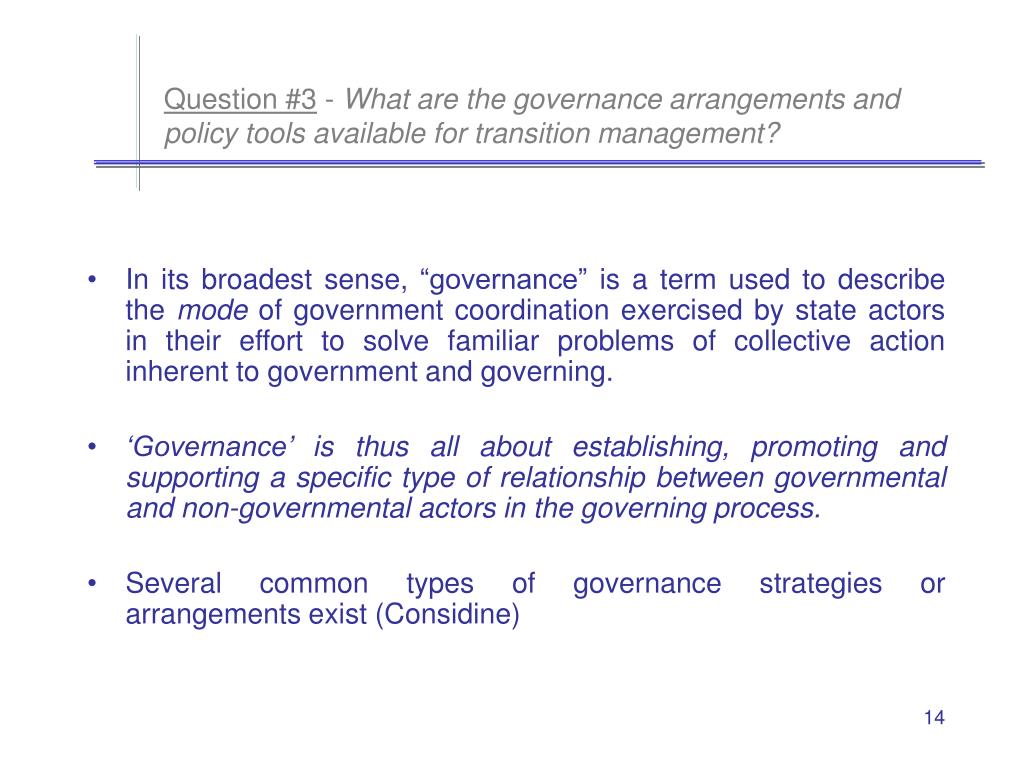 Question #3 - What are the governance arrangements and policy tools available for transition management?

• In its broadest sense, “governance” is a term used to describe the mode of government coordination exercised by state actors in their effort to solve familiar problems of collective action inherent to government and governing.

• ‘Governance’ is thus all about establishing, promoting and supporting a specific type of relationship between governmental and non-governmental actors in the governing process.

• Several common types of governance strategies or arrangements exist (Considine)

14